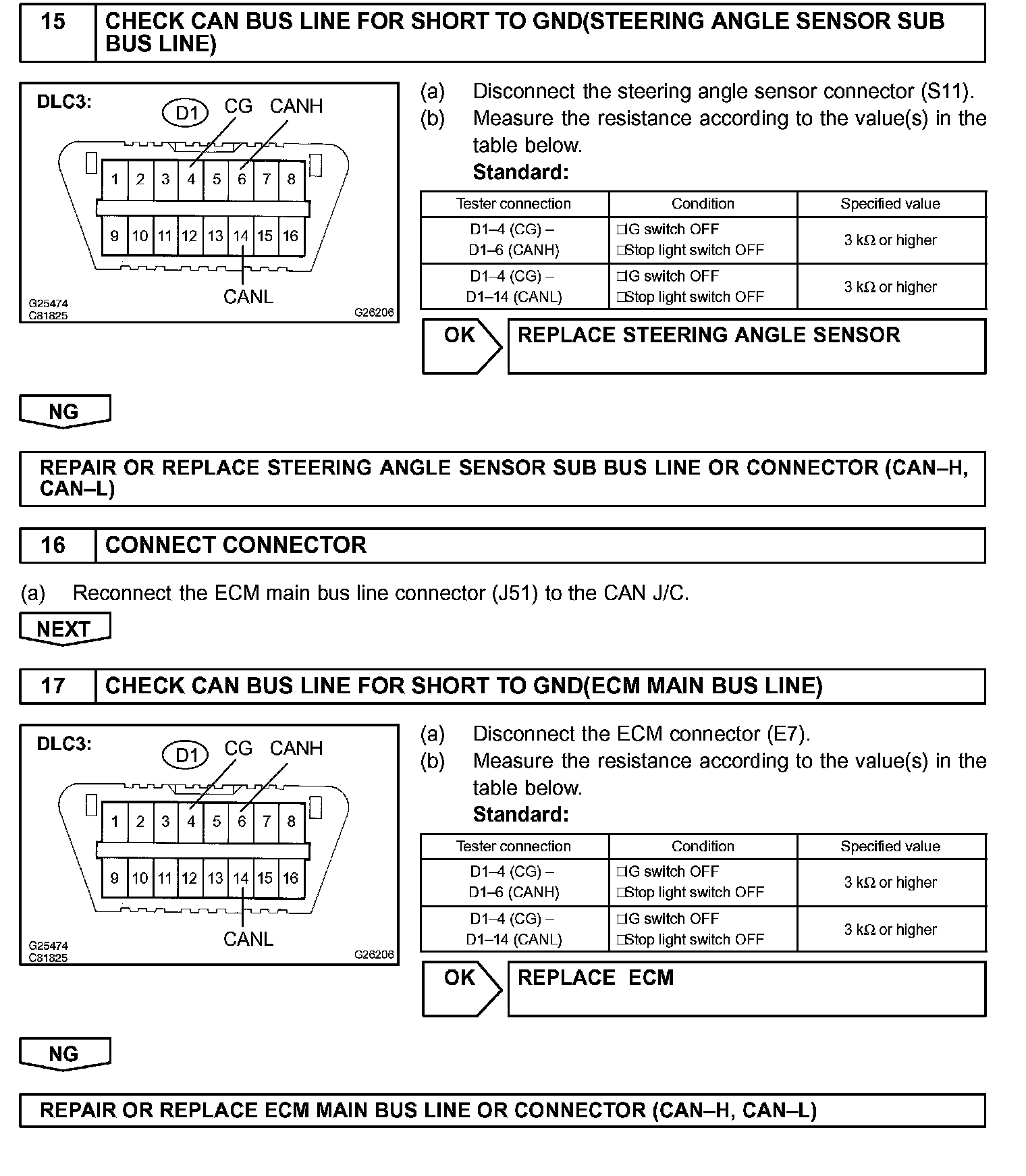 15 CHECK CAN BUS LINE FOR SHORT TO GND(STEERING ANGLE SENSOR SUB BUS LINE)

DLC3:
D1 CG CANH
1 2 3 4 5 6 7 8
9 10 11 12 13 14 15 16
CANL
G25474
C81825
G26206

(a) Disconnect the steering angle sensor connector (S11).
(b) Measure the resistance according to the value(s) in the table below.
Standard:

| Tester connection | Condition | Specified value |
|---|---|---|
| D1–4 (CG) – D1–6 (CANH) | □IG switch OFF □Stop light switch OFF | 3 kΩ or higher |
| D1–4 (CG) – D1–14 (CANL) | □IG switch OFF □Stop light switch OFF | 3 kΩ or higher |

OK REPLACE STEERING ANGLE SENSOR

NG

REPAIR OR REPLACE STEERING ANGLE SENSOR SUB BUS LINE OR CONNECTOR (CAN–H, CAN–L)

16 CONNECT CONNECTOR

(a) Reconnect the ECM main bus line connector (J51) to the CAN J/C.

NEXT

17 CHECK CAN BUS LINE FOR SHORT TO GND(ECM MAIN BUS LINE)

DLC3:
D1 CG CANH
1 2 3 4 5 6 7 8
9 10 11 12 13 14 15 16
CANL
G25474
C81825
G26206

(a) Disconnect the ECM connector (E7).
(b) Measure the resistance according to the value(s) in the table below.
Standard:

| Tester connection | Condition | Specified value |
|---|---|---|
| D1–4 (CG) – D1–6 (CANH) | □IG switch OFF □Stop light switch OFF | 3 kΩ or higher |
| D1–4 (CG) – D1–14 (CANL) | □IG switch OFF □Stop light switch OFF | 3 kΩ or higher |

OK REPLACE ECM

NG

REPAIR OR REPLACE ECM MAIN BUS LINE OR CONNECTOR (CAN–H, CAN–L)